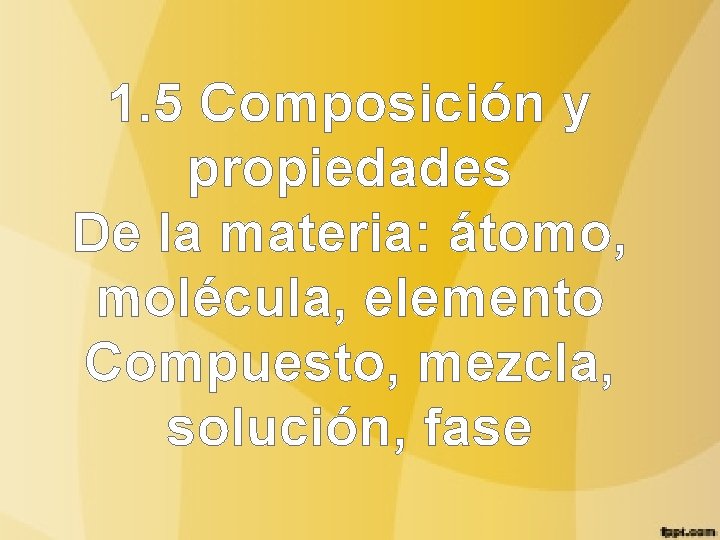 1.5 Composición y propiedades
De la materia: átomo, molécula, elemento
Compuesto, mezcla, solución, fase

fppt.com